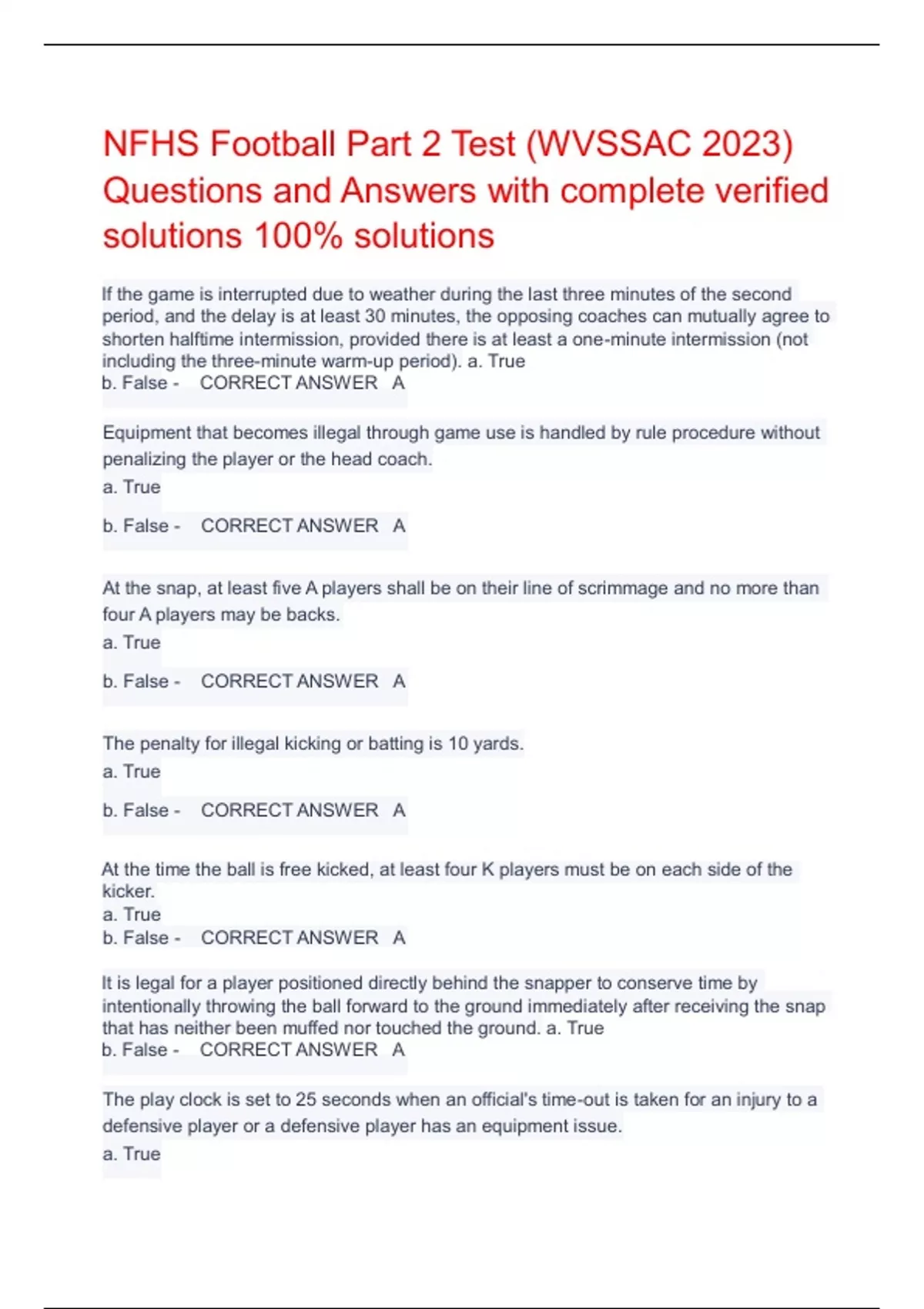 NFHS Football Part 2 Test (WVSSAC 2023) Questions and Answers with complete verified solutions 100% solutions

If the game is interrupted due to weather during the last three minutes of the second period, and the delay is at least 30 minutes, the opposing coaches can mutually agree to shorten halftime intermission, provided there is at least a one-minute intermission (not including the three-minute warm-up period). a. True
b. False - CORRECT ANSWER A

Equipment that becomes illegal through game use is handled by rule procedure without penalizing the player or the head coach.
a. True
b. False - CORRECT ANSWER A

At the snap, at least five A players shall be on their line of scrimmage and no more than four A players may be backs.
a. True
b. False - CORRECT ANSWER A

The penalty for illegal kicking or batting is 10 yards.
a. True
b. False - CORRECT ANSWER A

At the time the ball is free kicked, at least four K players must be on each side of the kicker.
a. True
b. False - CORRECT ANSWER A

It is legal for a player positioned directly behind the snapper to conserve time by intentionally throwing the ball forward to the ground immediately after receiving the snap that has neither been muffed nor touched the ground. a. True
b. False - CORRECT ANSWER A

The play clock is set to 25 seconds when an official's time-out is taken for an injury to a defensive player or a defensive player has an equipment issue.
a. True